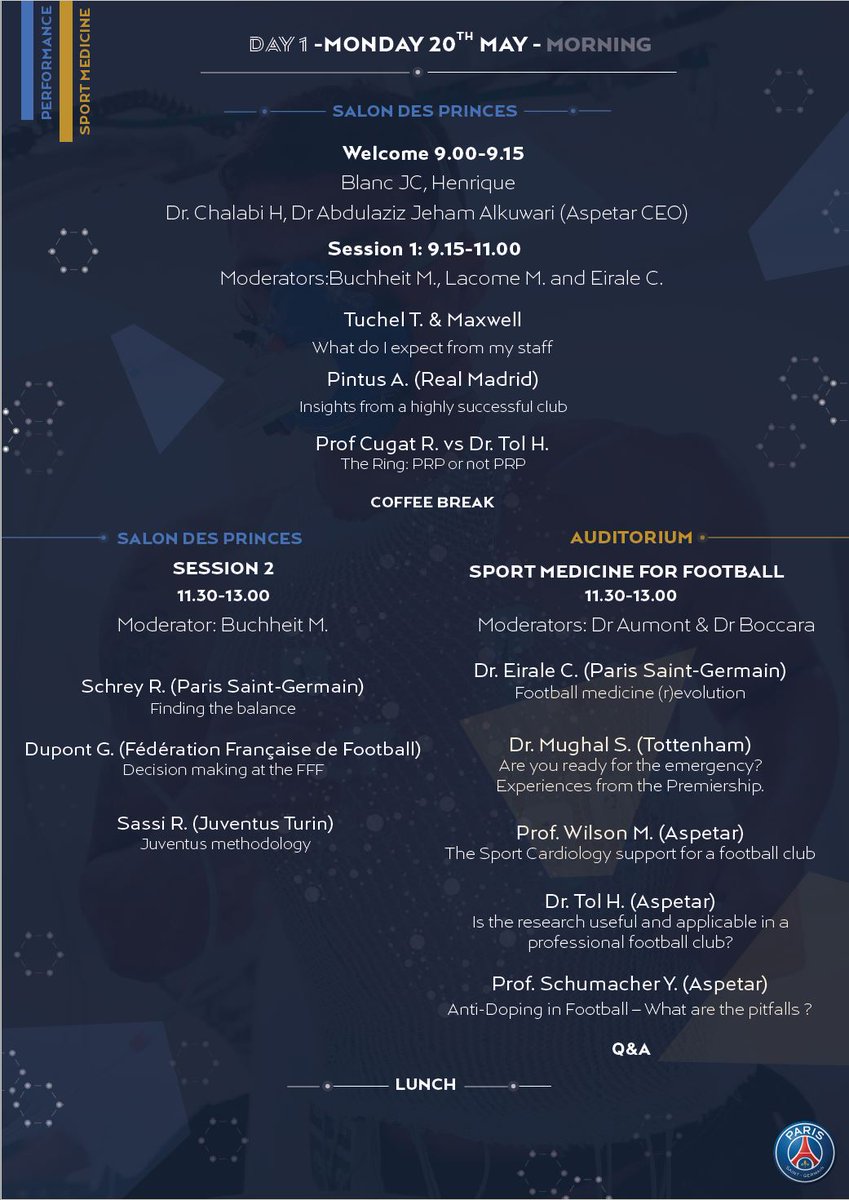 PERFORMANCE
SPORT MEDICINE

DAY 1 -MONDAY 20$^{TH}$ MAY - MORNING

SALON DES PRINCES

Welcome 9.00-9.15
Blanc JC, Henrique
Dr. Chalabi H, Dr Abdulaziz Jeham Alkuwari (Aspetar CEO)

Session 1: 9.15-11.00
Moderators:Buchheit M., Lacome M. and Eirale C.

Tuchel T. & Maxwell
What do I expect from my staff

Pintus A. (Real Madrid)
Insights from a highly successful club

Prof Cugat R. vs Dr. Tol H.
The Ring: PRP or not PRP

COFFEE BREAK

SALON DES PRINCES
SESSION 2
11.30-13.00
Moderator: Buchheit M.

Schrey R. (Paris Saint-Germain)
Finding the balance

Dupont G. (Fédération Française de Football)
Decision making at the FFF

Sassi R. (Juventus Turin)
Juventus methodology

AUDITORIUM
SPORT MEDICINE FOR FOOTBALL
11.30-13.00
Moderators: Dr Aumont & Dr Boccara

Dr. Eirale C. (Paris Saint-Germain)
Football medicine (r)evolution

Dr. Mughal S. (Tottenham)
Are you ready for the emergency? Experiences from the Premiership.

Prof. Wilson M. (Aspetar)
The Sport Cardiology support for a football club

Dr. Tol H. (Aspetar)
Is the research useful and applicable in a professional football club?

Prof. Schumacher Y. (Aspetar)
Anti-Doping in Football – What are the pitfalls ?

Q&A

LUNCH

PARIS SAINT-GERMAIN